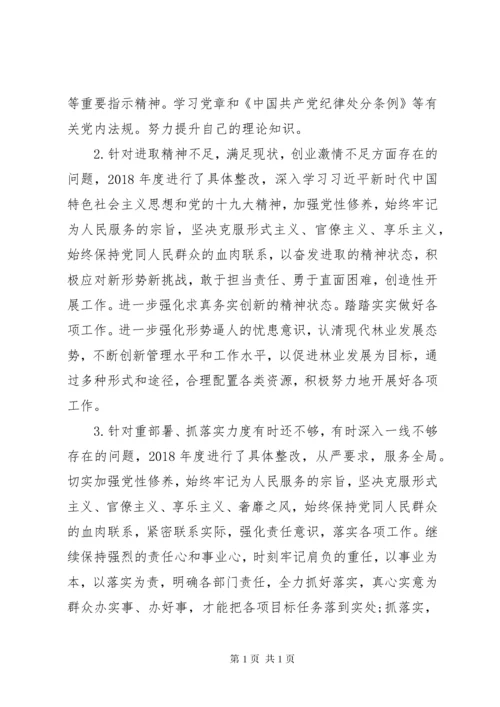 等重要指示精神。学习党章和《中国共产党纪律处分条例》等有关党内法规。努力提升自己的理论知识。

2.针对进取精神不足，满足现状，创业激情不足方面存在的问题，2018年度进行了具体整改，深入学习习近平新时代中国特色社会主义思想和党的十九大精神，加强党性修养，始终牢记为人民服务的宗旨，坚决克服形式主义、官僚主义、享乐主义，始终保持党同人民群众的血肉联系，以奋发进取的精神状态，积极应对新形势新挑战，敢于担当责任、勇于直面困难，创造性开展工作。进一步强化求真务实创新的精神状态。踏踏实实做好各项工作。进一步强化形势逼人的忧患意识，认清现代林业发展态势，不断创新管理水平和工作水平，以促进林业发展为目标，通过多种形式和途径，合理配置各类资源，积极努力地开展好各项工作。

3.针对重部署、抓落实力度有时还不够，有时深入一线不够存在的问题，2018年度进行了具体整改，从严要求，服务全局。切实加强党性修养，始终牢记为人民服务的宗旨，坚决克服形式主义、官僚主义、享乐主义、奢靡之风，始终保持党同人民群众的血肉联系，紧密联系实际，强化责任意识，落实各项工作。继续保持强烈的责任心和事业心，时刻牢记肩负的重任，以事业为本，以落实为责，明确各部门责任，全力抓好落实，真心实意为群众办实事、办好事，才能把各项目标任务落到实处;抓落实，

第1页 共1页